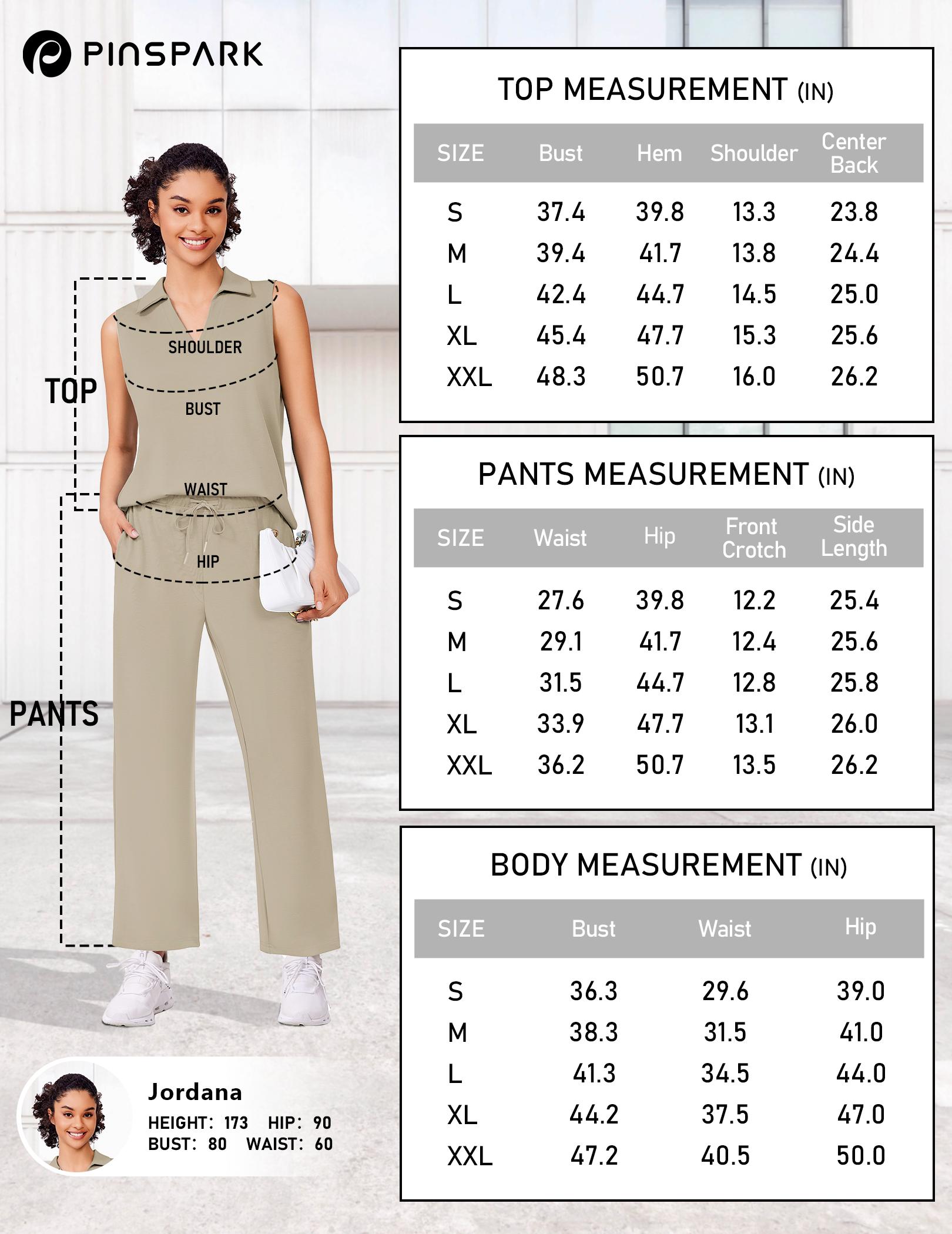 PINSPARK

TOP

SHOULDER

BUST

WAIST

HIP

PANTS

Jordana
HEIGHT: 173 HIP: 90
BUST: 80 WAIST: 60

TOP MEASUREMENT (IN)

| SIZE | Bust | Hem | Shoulder | Center Back |
|---|---|---|---|---|
| S | 37.4 | 39.8 | 13.3 | 23.8 |
| M | 39.4 | 41.7 | 13.8 | 24.4 |
| L | 42.4 | 44.7 | 14.5 | 25.0 |
| XL | 45.4 | 47.7 | 15.3 | 25.6 |
| XXL | 48.3 | 50.7 | 16.0 | 26.2 |

PANTS MEASUREMENT (IN)

| SIZE | Waist | Hip | Front Crotch | Side Length |
|---|---|---|---|---|
| S | 27.6 | 39.8 | 12.2 | 25.4 |
| M | 29.1 | 41.7 | 12.4 | 25.6 |
| L | 31.5 | 44.7 | 12.8 | 25.8 |
| XL | 33.9 | 47.7 | 13.1 | 26.0 |
| XXL | 36.2 | 50.7 | 13.5 | 26.2 |

BODY MEASUREMENT (IN)

| SIZE | Bust | Waist | Hip |
|---|---|---|---|
| S | 36.3 | 29.6 | 39.0 |
| M | 38.3 | 31.5 | 41.0 |
| L | 41.3 | 34.5 | 44.0 |
| XL | 44.2 | 37.5 | 47.0 |
| XXL | 47.2 | 40.5 | 50.0 |